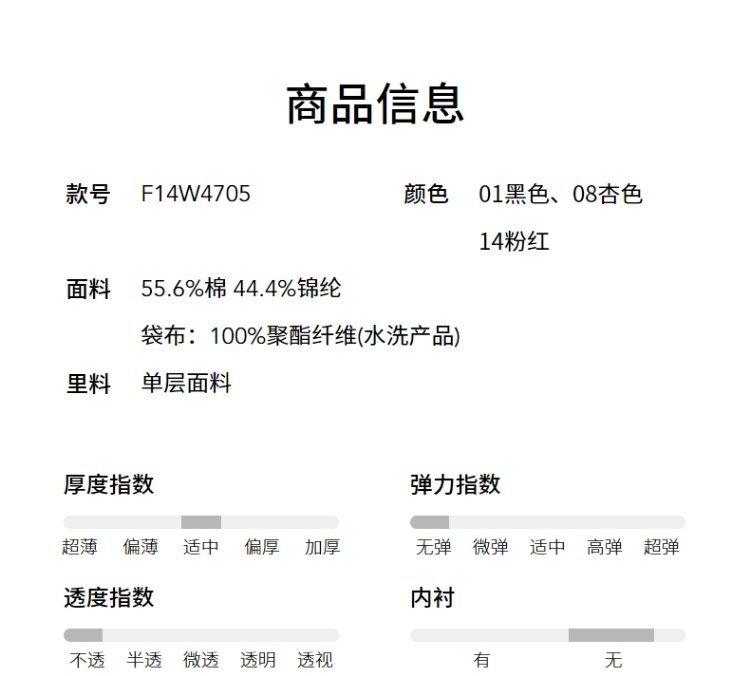 商品信息

款号 F14W4705

颜色 01黑色、08杏色
14粉红

面料 55.6%棉 44.4%锦纶
袋布：100%聚酯纤维(水洗产品)

里料 单层面料

厚度指数

超薄 偏薄 适中 偏厚 加厚

弹力指数

无弹 微弹 适中 高弹 超弹

透度指数

不透 半透 微透 透明 透视

内衬

有 无